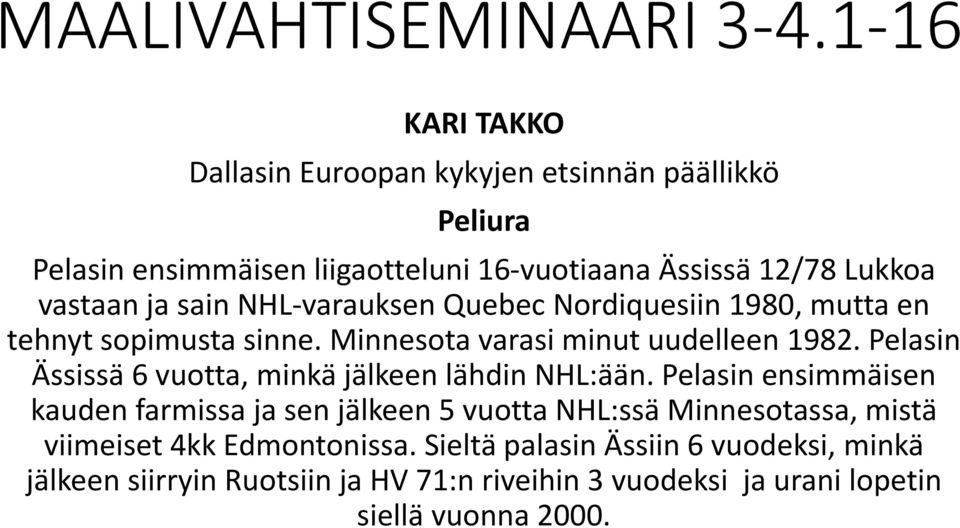 MAALIVAHTISEMINAARI 3-4.1-16

KARI TAKKO

Dallasin Euroopan kykyjen etsinnän päällikkö

Peliura

Pelasin ensimmäisen liigaotteluni 16-vuotiaana Ässissä 12/78 Lukkoa vastaan ja sain NHL-varauksen Quebec Nordiquesiin 1980, mutta en tehnyt sopimusta sinne. Minnesota varasi minut uudelleen 1982. Pelasin Ässissä 6 vuotta, minkä jälkeen lähdin NHL:ään. Pelasin ensimmäisen kauden farmissa ja sen jälkeen 5 vuotta NHL:ssä Minnesotassa, mistä viimeiset 4kk Edmontonissa. Sieltä palasin Ässiin 6 vuodeksi, minkä jälkeen siirryin Ruotsiin ja HV 71:n riveihin 3 vuodeksi ja urani lopetin siellä vuonna 2000.